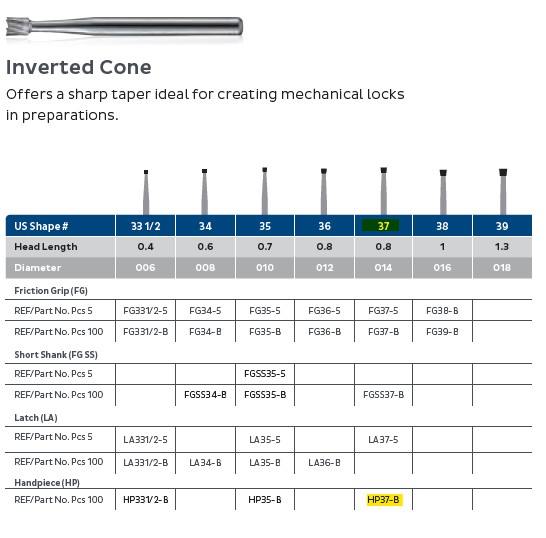 Inverted Cone

Offers a sharp taper ideal for creating mechanical locks in preparations.

| US Shape # | 33 1/2 | 34 | 35 | 36 | 37 | 38 | 39 |
|---|---|---|---|---|---|---|---|
| Head Length | 0.4 | 0.6 | 0.7 | 0.8 | 0.8 | 1 | 1.3 |
| Diameter | 006 | 008 | 010 | 012 | 014 | 016 | 018 |
| Friction Grip (FG) | | | | | | | |
| REF/Part No. Pcs 5 | FG331/2-5 | FG34-5 | FG35-5 | FG36-5 | FG37-5 | FG38-B | |
| REF/Part No. Pcs 100 | FG331/2-B | FG34-B | FG35-B | FG36-B | FG37-B | FG39-B | |
| Short Shank (FG SS) | | | | | | | |
| REF/Part No. Pcs 5 | | | FGSS35-5 | | | | |
| REF/Part No. Pcs 100 | | FGSS34-B | FGSS35-B | | FGSS37-B | | |
| Latch (LA) | | | | | | | |
| REF/Part No. Pcs 5 | LA331/2-5 | | LA35-5 | | LA37-5 | | |
| REF/Part No. Pcs 100 | LA331/2-B | LA34-B | LA35-B | LA36-B | | | |
| Handpiece (HP) | | | | | | | |
| REF/Part No. Pcs 100 | HP331/2-B | | HP35-B | | HP37-B | | |